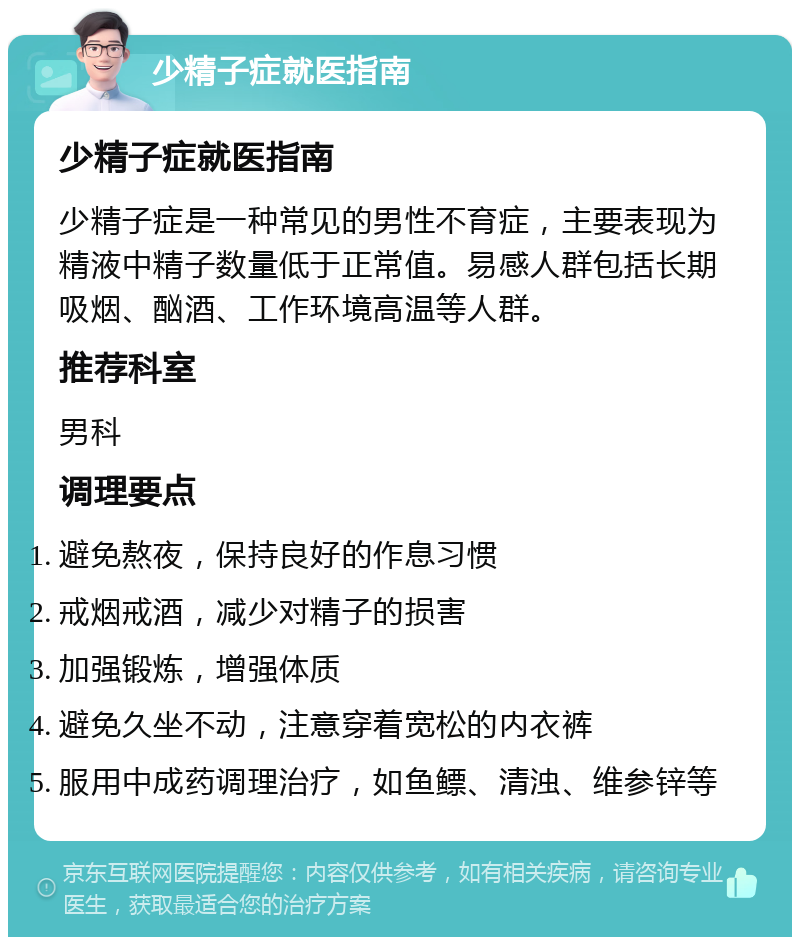 少精子症就医指南

少精子症就医指南

少精子症是一种常见的男性不育症，主要表现为精液中精子数量低于正常值。易感人群包括长期吸烟、酗酒、工作环境高温等人群。

推荐科室

男科

调理要点

1. 避免熬夜，保持良好的作息习惯
2. 戒烟戒酒，减少对精子的损害
3. 加强锻炼，增强体质
4. 避免久坐不动，注意穿着宽松的内衣裤
5. 服用中成药调理治疗，如鱼鳔、清浊、维参锌等

京东互联网医院提醒您：内容仅供参考，如有相关疾病，请咨询专业医生，获取最适合您的治疗方案